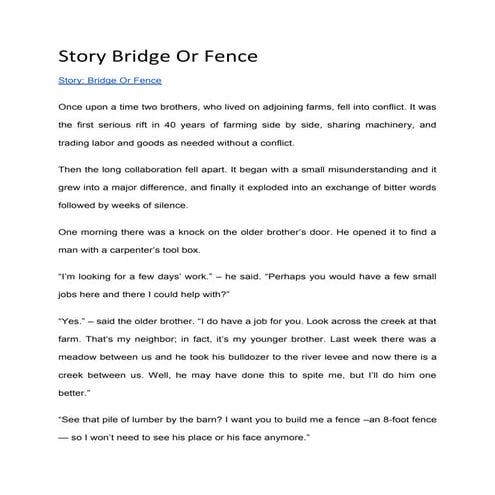 Story Bridge Or Fence

Story: Bridge Or Fence

Once upon a time two brothers, who lived on adjoining farms, fell into conflict. It was the first serious rift in 40 years of farming side by side, sharing machinery, and trading labor and goods as needed without a conflict.

Then the long collaboration fell apart. It began with a small misunderstanding and it grew into a major difference, and finally it exploded into an exchange of bitter words followed by weeks of silence.

One morning there was a knock on the older brother's door. He opened it to find a man with a carpenter's tool box.

"I'm looking for a few days' work." – he said. "Perhaps you would have a few small jobs here and there I could help with?"

"Yes." – said the older brother. "I do have a job for you. Look across the creek at that farm. That's my neighbor; in fact, it's my younger brother. Last week there was a meadow between us and he took his bulldozer to the river levee and now there is a creek between us. Well, he may have done this to spite me, but I'll do him one better."

"See that pile of lumber by the barn? I want you to build me a fence –an 8-foot fence — so I won't need to see his place or his face anymore."